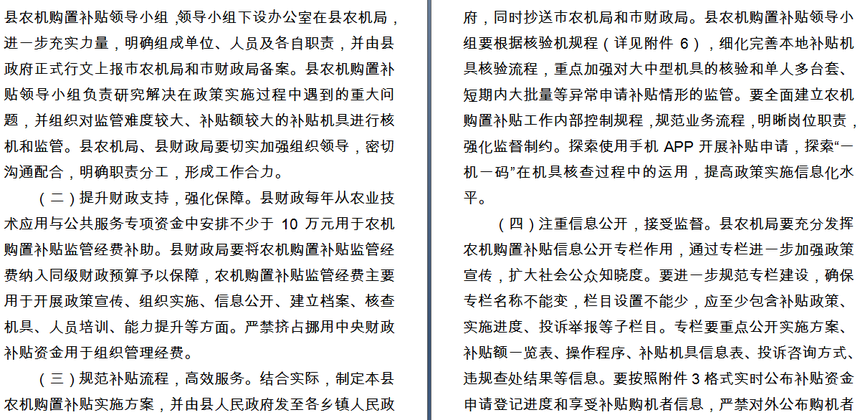 县农机购置补贴领导小组，领导小组下设办公室在县农机局，进一步充实力量，明确组成单位、人员及各自职责，并由县政府正式行文上报市农机局和市财政局备案。县农机购置补贴领导小组负责研究解决在政策实施过程中遇到的重大问题，并组织对监管难度较大、补贴额较大的补贴机具进行核机和监管。县农机局、县财政局要切实加强组织领导，密切沟通配合，明确职责分工，形成工作合力。

（二）提升财政支持，强化保障。县财政每年从农业技术应用与公共服务专项资金中安排不少于 10 万元用于农机购置补贴监管经费补助。县财政局要将农机购置补贴监管经费纳入同级财政预算予以保障，农机购置补贴监管经费主要用于开展政策宣传、组织实施、信息公开、建立档案、核查机具、人员培训、能力提升等方面。严禁挤占挪用中央财政补贴资金用于组织管理经费。

（三）规范补贴流程，高效服务。结合实际，制定本县农机购置补贴实施方案，并由县人民政府发至各乡镇人民政府，同时抄送市农机局和市财政局。县农机购置补贴领导小组要根据核验机规程（详见附件 6），细化完善本地补贴机具核验流程，重点加强对大中型机具的核验和单人多台套、短期内大批量等异常申请补贴情形的监管。要全面建立农机购置补贴工作内部控制规程，规范业务流程，明晰岗位职责，强化监督制约。探索使用手机 APP 开展补贴申请，探索“一机一码”在机具核查过程中的运用，提高政策实施信息化水平。

（四）注重信息公开，接受监督。县农机局要充分发挥农机购置补贴信息公开专栏作用，通过专栏进一步加强政策宣传，扩大社会公众知晓度。要进一步规范专栏建设，确保专栏名称不能变，栏目设置不能少，应至少包含补贴政策、实施进度、投诉举报等子栏目。专栏要重点公开实施方案、补贴额一览表、操作程序、补贴机具信息表、投诉咨询方式、违规查处结果等信息。要按照附件 3 格式实时公布补贴资金申请登记进度和享受补贴购机者信息，严禁对外公布购机者